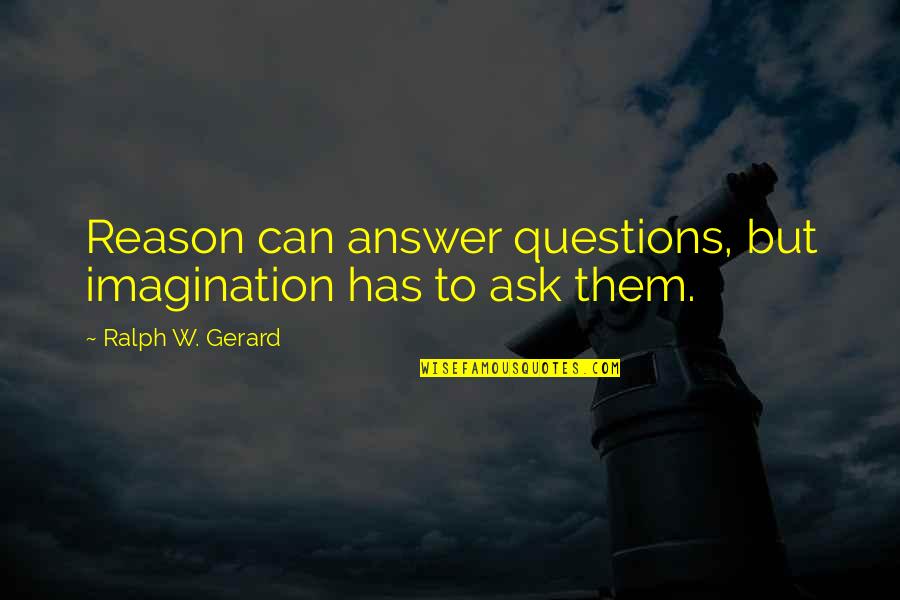 Reason can answer questions, but imagination has to ask them.

~ Ralph W. Gerard

WISEFAMOUSQUOTES.COM